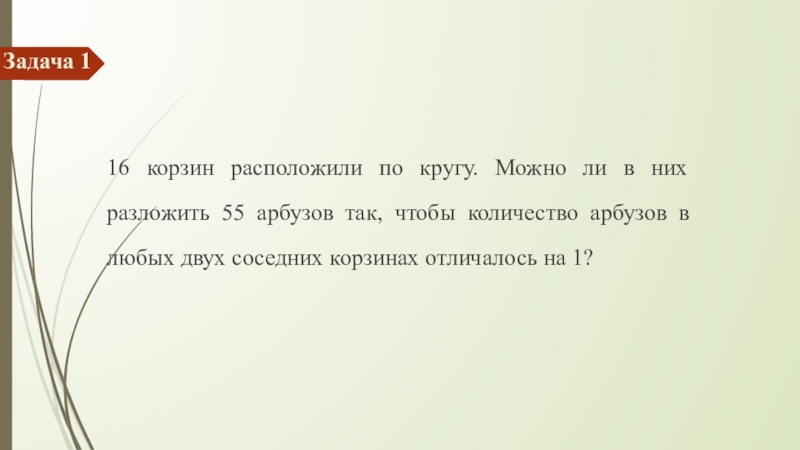 Задача 1

16 корзин расположили по кругу. Можно ли в них разложить 55 арбузов так, чтобы количество арбузов в любых двух соседних корзинах отличалось на 1?